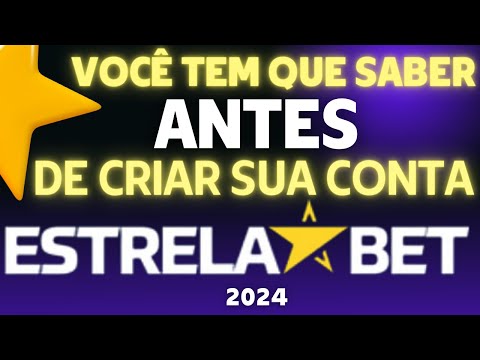 VOCÊ TEM QUE SABER
ANTES
DE CRIAR SUA CONTA

ESTRELA BET
2024